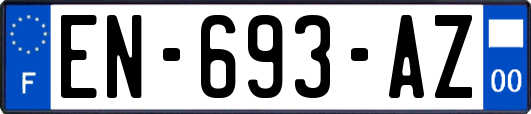 F
EN-693-AZ
00